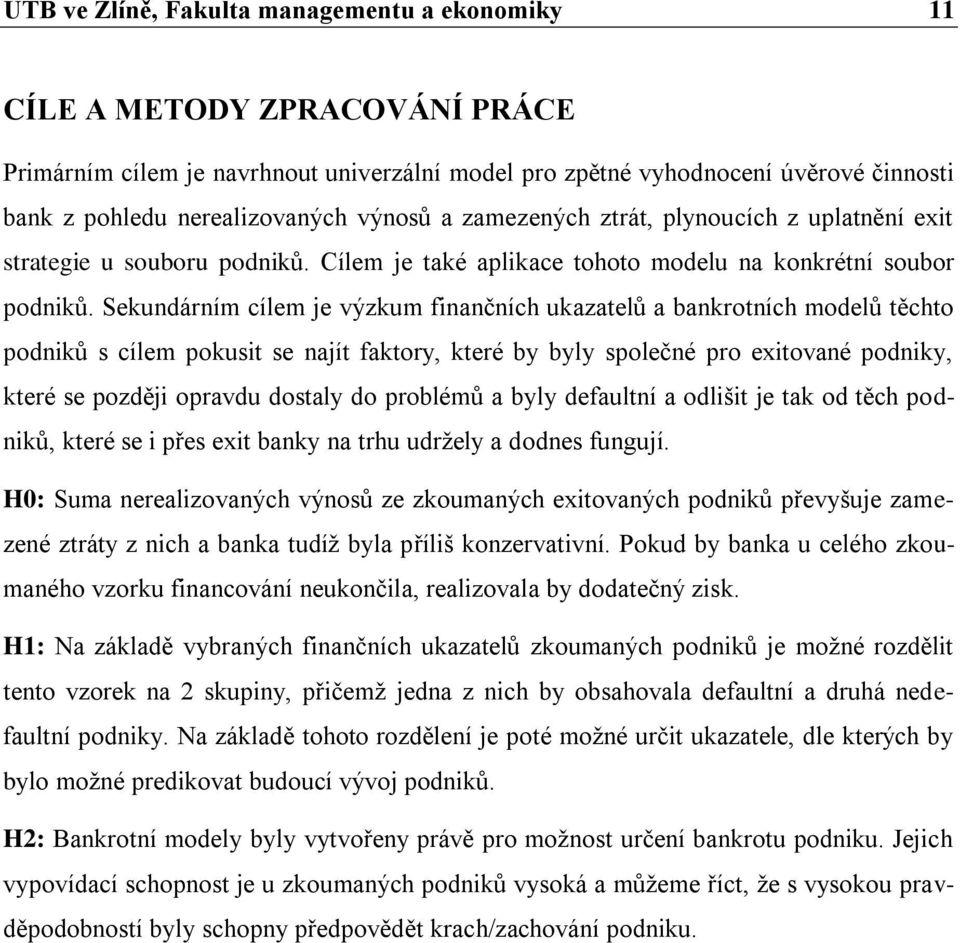 UTB ve Zlíně, Fakulta managementu a ekonomiky 11

CÍLE A METODY ZPRACOVÁNÍ PRÁCE

Primárním cílem je navrhnout univerzální model pro zpětné vyhodnocení úvěrové činnosti bank z pohledu nerealizovaných výnosů a zamezených ztrát, plynoucích z uplatnění exit strategie u souboru podniků. Cílem je také aplikace tohoto modelu na konkrétní soubor podniků. Sekundárním cílem je výzkum finančních ukazatelů a bankrotních modelů těchto podniků s cílem pokusit se najít faktory, které by byly společné pro exitované podniky, které se později opravdu dostaly do problémů a byly defaultní a odlišit je tak od těch podniků, které se i přes exit banky na trhu udržely a dodnes fungují.

H0: Suma nerealizovaných výnosů ze zkoumaných exitovaných podniků převyšuje zamezené ztráty z nich a banka tudíž byla příliš konzervativní. Pokud by banka u celého zkoumaného vzorku financování neukončila, realizovala by dodatečný zisk.

H1: Na základě vybraných finančních ukazatelů zkoumaných podniků je možné rozdělit tento vzorek na 2 skupiny, přičemž jedna z nich by obsahovala defaultní a druhá nedefaultní podniky. Na základě tohoto rozdělení je poté možné určit ukazatele, dle kterých by bylo možné predikovat budoucí vývoj podniků.

H2: Bankrotní modely byly vytvořeny právě pro možnost určení bankrotu podniku. Jejich vypovídací schopnost je u zkoumaných podniků vysoká a můžeme říct, že s vysokou pravděpodobností byly schopny předpovědět krach/zachování podniku.